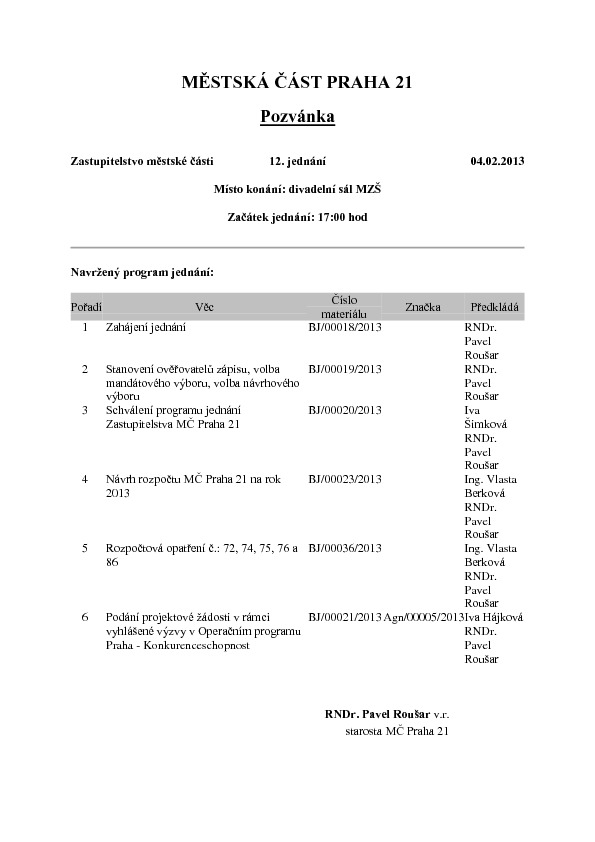 MĚSTSKÁ ČÁST PRAHA 21

Pozvánka

Zastupitelstvo městské části 12. jednání 04.02.2013

Místo konání: divadelní sál MZŠ

Začátek jednání: 17:00 hod

Navržený program jednání:

| Pořadí | Věc | Číslo materiálu | Značka | Předkládá |
|---|---|---|---|---|
| 1 | Zahájení jednání | BJ/00018/2013 | | RNDr. Pavel Roušar |
| 2 | Stanovení ověřovatelů zápisu, volba mandátového výboru, volba návrhového výboru | BJ/00019/2013 | | RNDr. Pavel Roušar |
| 3 | Schválení programu jednání Zastupitelstva MČ Praha 21 | BJ/00020/2013 | | Iva Šimková RNDr. Pavel Roušar |
| 4 | Návrh rozpočtu MČ Praha 21 na rok 2013 | BJ/00023/2013 | | Ing. Vlasta Berková RNDr. Pavel Roušar |
| 5 | Rozpočtová opatření č.: 72, 74, 75, 76 a 86 | BJ/00036/2013 | | Ing. Vlasta Berková RNDr. Pavel Roušar |
| 6 | Podání projektové žádosti v rámci vyhlášené výzvy v Operačním programu Praha - Konkurenceschopnost | BJ/00021/2013 | Agn/00005/2013 | Iva Hájková RNDr. Pavel Roušar |

RNDr. Pavel Roušar v.r.
starosta MČ Praha 21